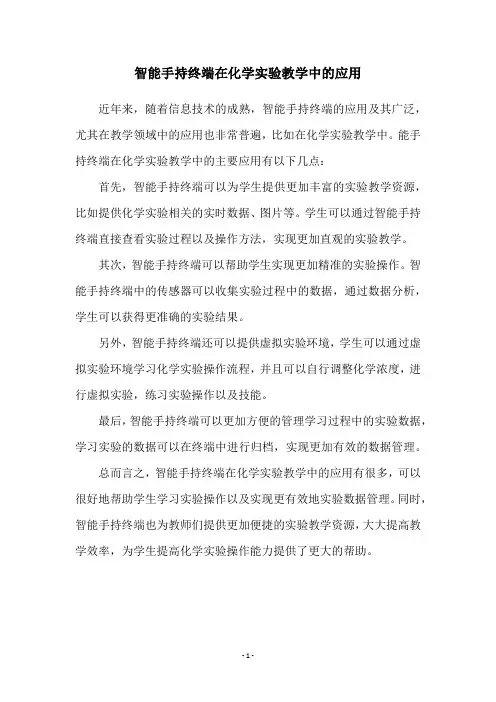 智能手持终端在化学实验教学中的应用

近年来，随着信息技术的成熟，智能手持终端的应用及其广泛，尤其在教学领域中的应用也非常普遍，比如在化学实验教学中。能手持终端在化学实验教学中的主要应用有以下几点：

首先，智能手持终端可以为学生提供更加丰富的实验教学资源，比如提供化学实验相关的实时数据、图片等。学生可以通过智能手持终端直接查看实验过程以及操作方法，实现更加直观的实验教学。

其次，智能手持终端可以帮助学生实现更加精准的实验操作。智能手持终端中的传感器可以收集实验过程中的数据，通过数据分析，学生可以获得更准确的实验结果。

另外，智能手持终端还可以提供虚拟实验环境，学生可以通过虚拟实验环境学习化学实验操作流程，并且可以自行调整化学浓度，进行虚拟实验，练习实验操作以及技能。

最后，智能手持终端可以更加方便的管理学习过程中的实验数据，学习实验的数据可以在终端中进行归档，实现更加有效的数据管理。

总而言之，智能手持终端在化学实验教学中的应用有很多，可以很好地帮助学生学习实验操作以及实现更有效地实验数据管理。同时，智能手持终端也为教师们提供更加便捷的实验教学资源，大大提高教学效率，为学生提高化学实验操作能力提供了更大的帮助。

- 1 -